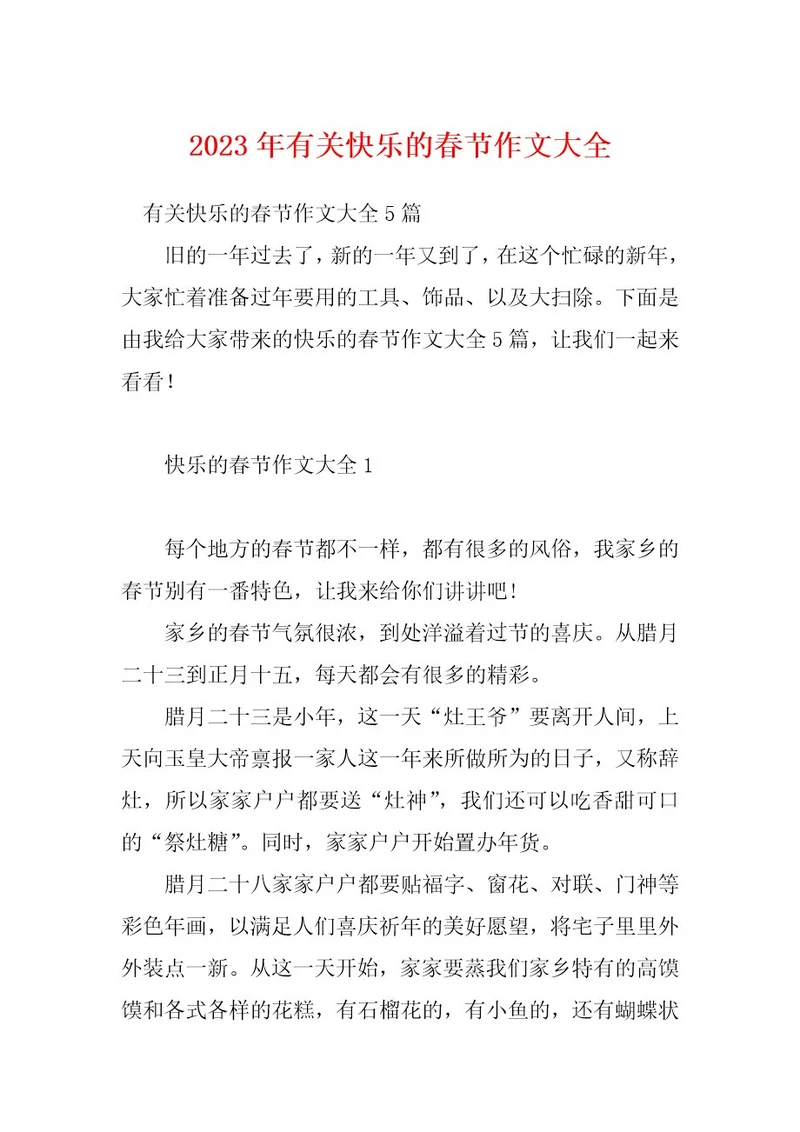 2023年有关快乐的春节作文大全

有关快乐的春节作文大全5篇

旧的一年过去了，新的一年又到了，在这个忙碌的新年，大家忙着准备过年要用的工具、饰品、以及大扫除。下面是由我给大家带来的快乐的春节作文大全5篇，让我们一起来看看!

快乐的春节作文大全1

每个地方的春节都不一样，都有很多的风俗，我家乡的春节别有一番特色，让我来给你们讲讲吧!

家乡的春节气氛很浓，到处洋溢着过节的喜庆。从腊月二十三到正月十五，每天都会有很多的精彩。

腊月二十三是小年，这一天“灶王爷”要离开人间，上天向玉皇大帝禀报一家人这一年来所做所为的日子，又称辞灶，所以家家户户都要送“灶神”，我们还可以吃香甜可口的“祭灶糖”。同时，家家户户开始置办年货。

腊月二十八家家户户都要贴福字、窗花、对联、门神等彩色年画，以满足人们喜庆祈年的美好愿望，将宅子里里外外装点一新。从这一天开始，家家要蒸我们家乡特有的高馍馍和各式各样的花糕，有石榴花的，有小鱼的，还有蝴蝶状